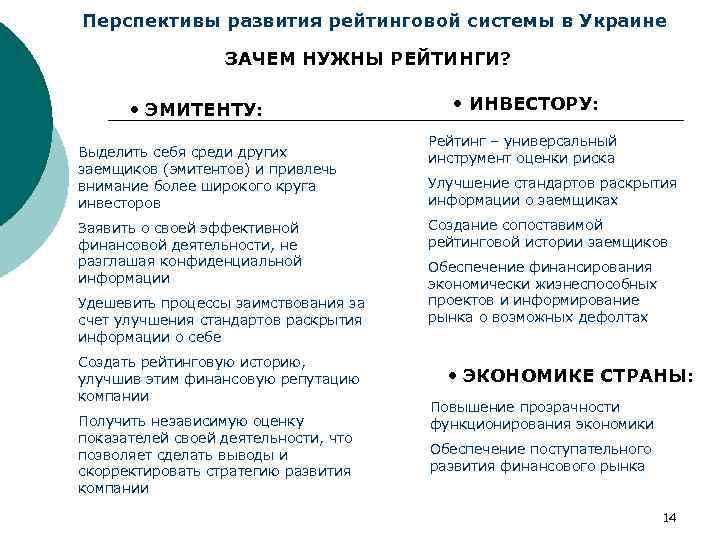 Перспективы развития рейтинговой системы в Украине

ЗАЧЕМ НУЖНЫ РЕЙТИНГИ?

• ЭМИТЕНТУ:

Выделить себя среди других заемщиков (эмитентов) и привлечь внимание более широкого круга инвесторов

Заявить о своей эффективной финансовой деятельности, не разглашая конфиденциальной информации

Удешевить процессы заимствования за счет улучшения стандартов раскрытия информации о себе

Создать рейтинговую историю, улучшив этим финансовую репутацию компании

Получить независимую оценку показателей своей деятельности, что позволяет сделать выводы и скорректировать стратегию развития компании

• ИНВЕСТОРУ:

Рейтинг – универсальный инструмент оценки риска

Улучшение стандартов раскрытия информации о заемщиках

Создание сопоставимой рейтинговой истории заемщиков

Обеспечение финансирования экономически жизнеспособных проектов и информирование рынка о возможных дефолтах

• ЭКОНОМИКЕ СТРАНЫ:

Повышение прозрачности функционирования экономики

Обеспечение поступательного развития финансового рынка

14